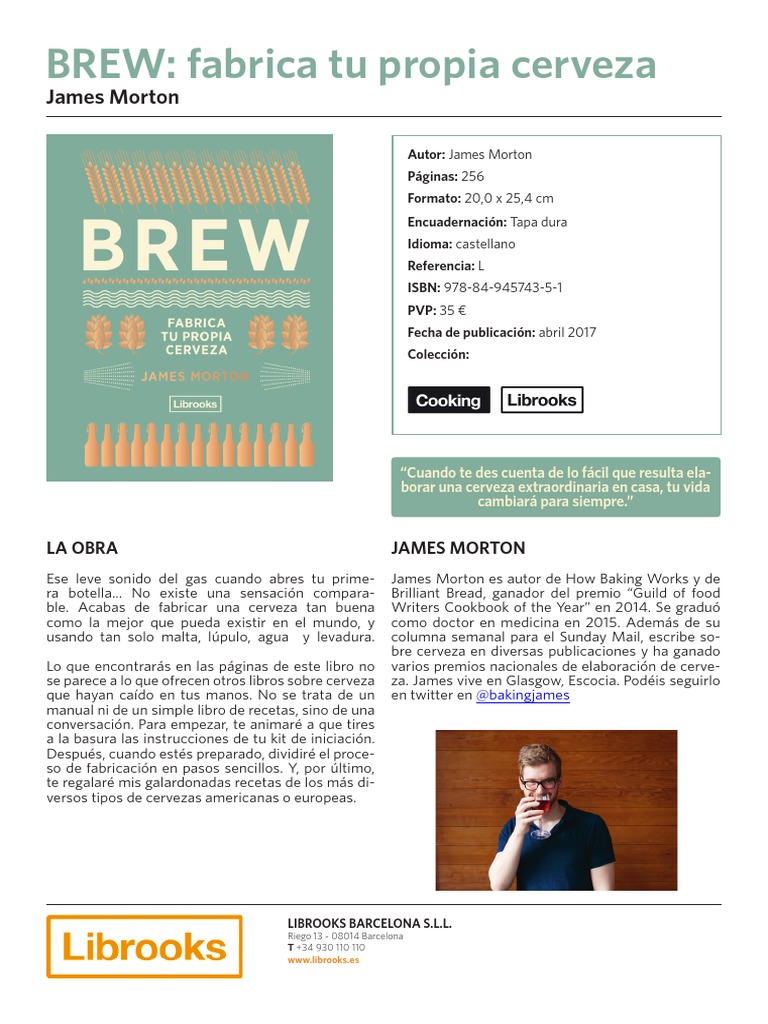 BREW: fabrica tu propia cerveza
James Morton

BREW
FABRICA TU PROPIA CERVEZA
JAMES MORTON
Librooks

Autor: James Morton
Páginas: 256
Formato: 20,0 x 25,4 cm
Encuadernación: Tapa dura
Idioma: castellano
Referencia: L
ISBN: 978-84-945743-5-1
PVP: 35 €
Fecha de publicación: abril 2017
Colección:

Cooking Librooks

"Cuando te des cuenta de lo fácil que resulta elaborar una cerveza extraordinaria en casa, tu vida cambiará para siempre."

LA OBRA

Ese leve sonido del gas cuando abres tu primera botella... No existe una sensación comparable. Acabas de fabricar una cerveza tan buena como la mejor que pueda existir en el mundo, y usando tan solo malta, lúpulo, agua y levadura.

Lo que encontrarás en las páginas de este libro no se parece a lo que ofrecen otros libros sobre cerveza que hayan caído en tus manos. No se trata de un manual ni de un simple libro de recetas, sino de una conversación. Para empezar, te animaré a que tires a la basura las instrucciones de tu kit de iniciación. Después, cuando estés preparado, dividiré el proceso de fabricación en pasos sencillos. Y, por último, te regalaré mis galardonadas recetas de los más diversos tipos de cervezas americanas o europeas.

JAMES MORTON

James Morton es autor de How Baking Works y de Brilliant Bread, ganador del premio "Guild of food Writers Cookbook of the Year" en 2014. Se graduó como doctor en medicina en 2015. Además de su columna semanal para el Sunday Mail, escribe sobre cerveza en diversas publicaciones y ha ganado varios premios nacionales de elaboración de cerveza. James vive en Glasgow, Escocia. Podéis seguirlo en twitter en @bakingjames

Librooks

LIBROOKS BARCELONA S.L.L.
Riego 13 - 08014 Barcelona
T +34 930 110 110
www.librooks.es